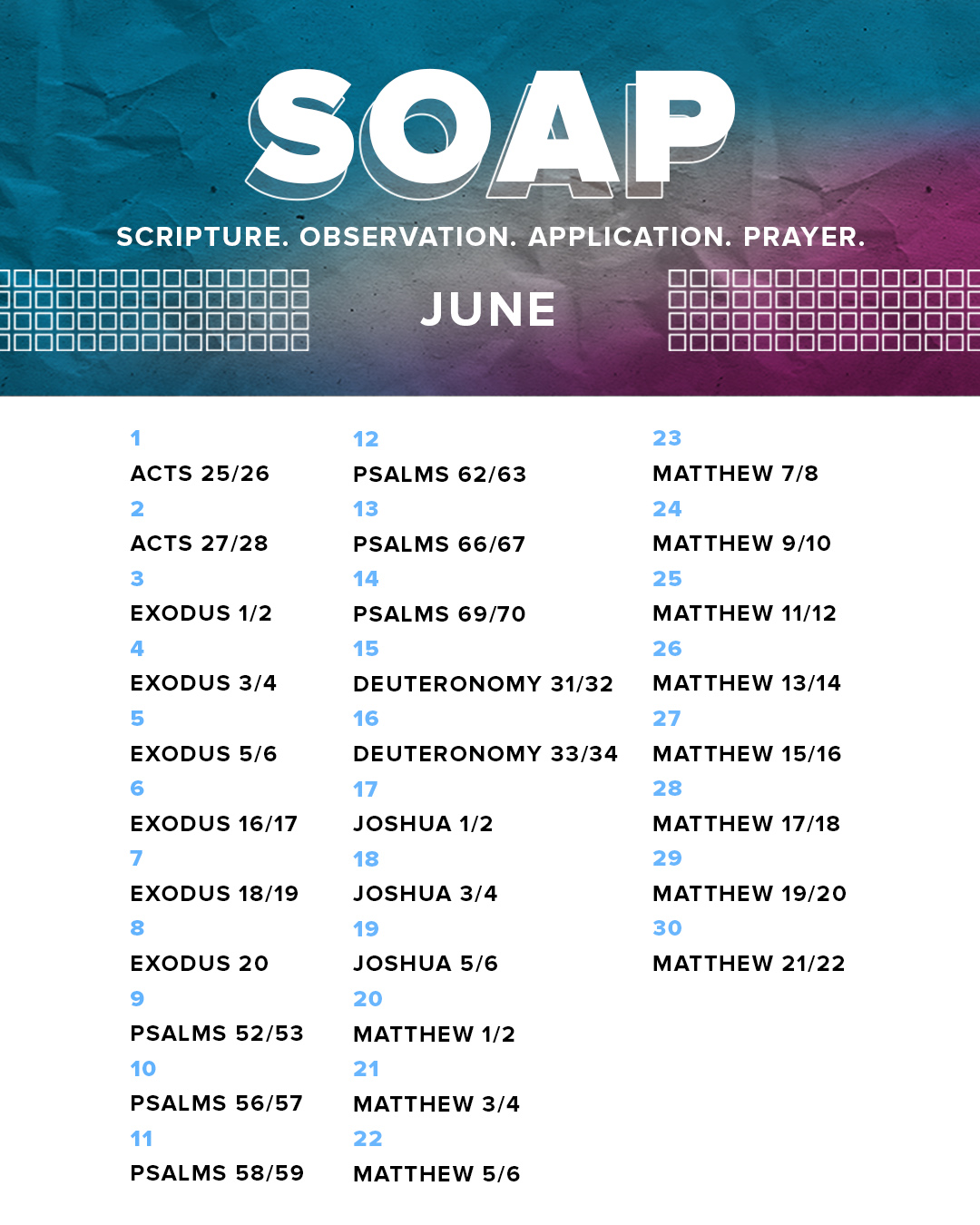 SOAP

SCRIPTURE. OBSERVATION. APPLICATION. PRAYER.

JUNE

1
ACTS 25/26
2
ACTS 27/28
3
EXODUS 1/2
4
EXODUS 3/4
5
EXODUS 5/6
6
EXODUS 16/17
7
EXODUS 18/19
8
EXODUS 20
9
PSALMS 52/53
10
PSALMS 56/57
11
PSALMS 58/59

12
PSALMS 62/63
13
PSALMS 66/67
14
PSALMS 69/70
15
DEUTERONOMY 31/32
16
DEUTERONOMY 33/34
17
JOSHUA 1/2
18
JOSHUA 3/4
19
JOSHUA 5/6
20
MATTHEW 1/2
21
MATTHEW 3/4
22
MATTHEW 5/6

23
MATTHEW 7/8
24
MATTHEW 9/10
25
MATTHEW 11/12
26
MATTHEW 13/14
27
MATTHEW 15/16
28
MATTHEW 17/18
29
MATTHEW 19/20
30
MATTHEW 21/22